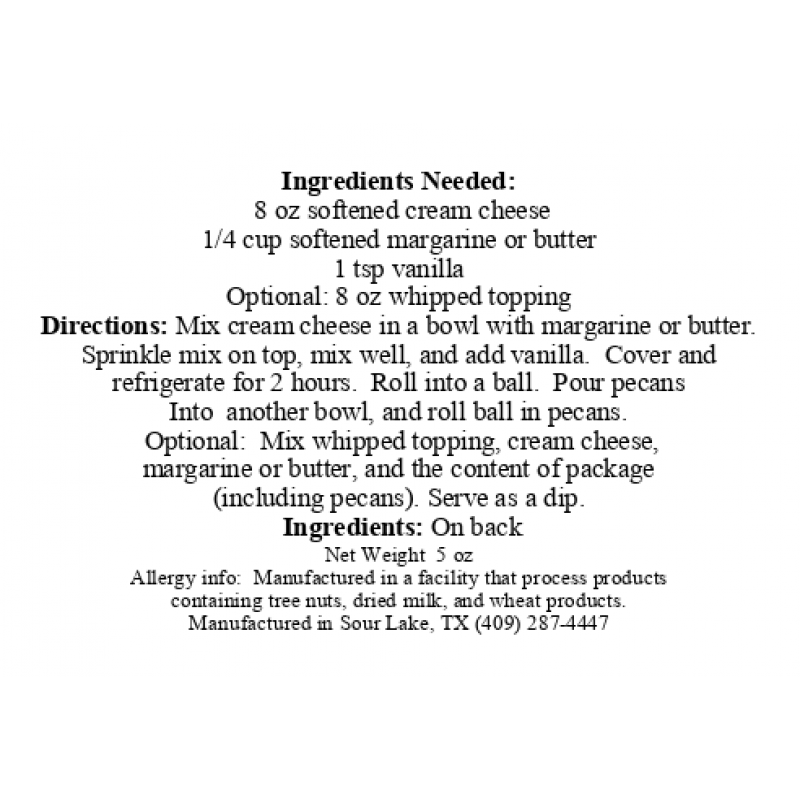 Ingredients Needed:
8 oz softened cream cheese
1/4 cup softened margarine or butter
1 tsp vanilla
Optional: 8 oz whipped topping

Directions: Mix cream cheese in a bowl with margarine or butter. Sprinkle mix on top, mix well, and add vanilla. Cover and refrigerate for 2 hours. Roll into a ball. Pour pecans Into another bowl, and roll ball in pecans.

Optional: Mix whipped topping, cream cheese, margarine or butter, and the content of package (including pecans). Serve as a dip.

Ingredients: On back

Net Weight 5 oz

Allergy info: Manufactured in a facility that process products containing tree nuts, dried milk, and wheat products.

Manufactured in Sour Lake, TX (409) 287-4447